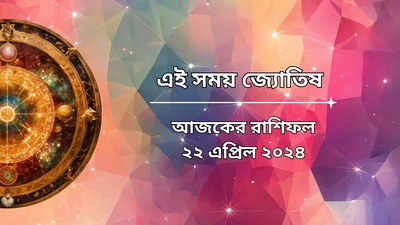 এই সময় জ্যোতিষ

আজকের রাশিফল
২২ এপ্রিল ২০২৪